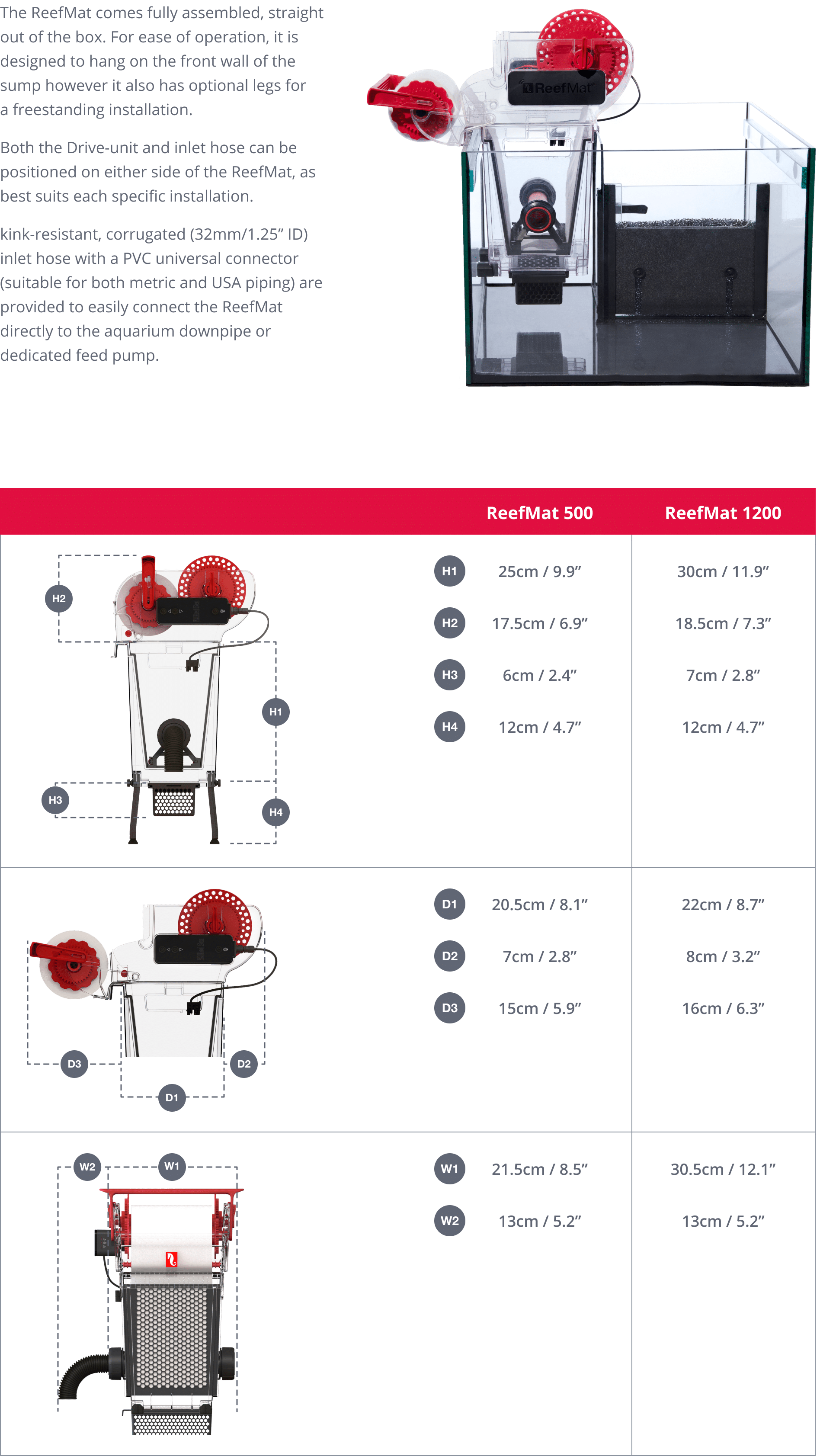 The ReefMat comes fully assembled, straight out of the box. For ease of operation, it is designed to hang on the front wall of the sump however it also has optional legs for a freestanding installation.

Both the Drive-unit and inlet hose can be positioned on either side of the ReefMat, as best suits each specific installation.

kink-resistant, corrugated (32mm/1.25" ID) inlet hose with a PVC universal connector (suitable for both metric and USA piping) are provided to easily connect the ReefMat directly to the aquarium downpipe or dedicated feed pump.

ReefMat

|  |  | ReefMat 500 | ReefMat 1200 |
|---|---|---|---|
| H2 H1 H3 H4 | H1 | 25cm / 9.9" | 30cm / 11.9" |
|  | H2 | 17.5cm / 6.9" | 18.5cm / 7.3" |
|  | H3 | 6cm / 2.4" | 7cm / 2.8" |
|  | H4 | 12cm / 4.7" | 12cm / 4.7" |
| D3 D2 D1 | D1 | 20.5cm / 8.1" | 22cm / 8.7" |
|  | D2 | 7cm / 2.8" | 8cm / 3.2" |
|  | D3 | 15cm / 5.9" | 16cm / 6.3" |
| W2 W1 | W1 | 21.5cm / 8.5" | 30.5cm / 12.1" |
|  | W2 | 13cm / 5.2" | 13cm / 5.2" |